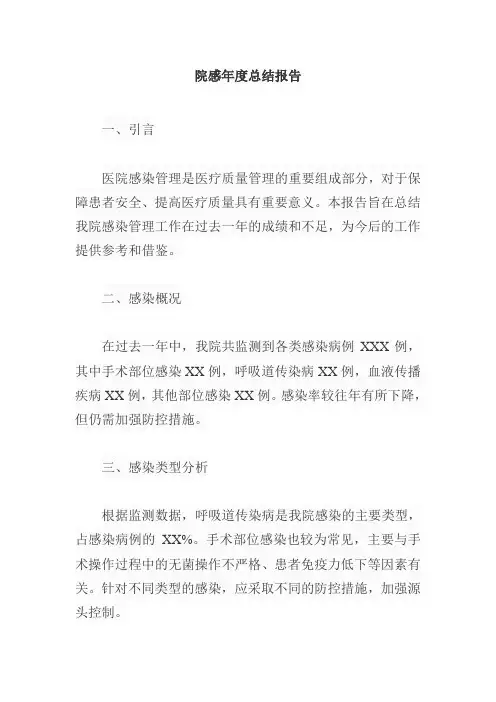 院感年度总结报告

一、引言

医院感染管理是医疗质量管理的重要组成部分，对于保障患者安全、提高医疗质量具有重要意义。本报告旨在总结我院感染管理工作在过去一年的成绩和不足，为今后的工作提供参考和借鉴。

二、感染概况

在过去一年中，我院共监测到各类感染病例 XXX 例，其中手术部位感染 XX 例，呼吸道传染病 XX 例，血液传播疾病 XX 例，其他部位感染 XX 例。感染率较往年有所下降，但仍需加强防控措施。

三、感染类型分析

根据监测数据，呼吸道传染病是我院感染的主要类型，占感染病例的 XX%。手术部位感染也较为常见，主要与手术操作过程中的无菌操作不严格、患者免疫力低下等因素有关。针对不同类型的感染，应采取不同的防控措施，加强源头控制。